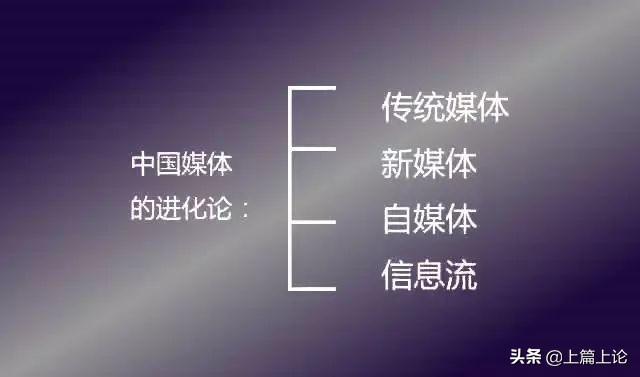 中国媒体的进化论：

传统媒体
新媒体
自媒体
信息流

头条 @上篇上论